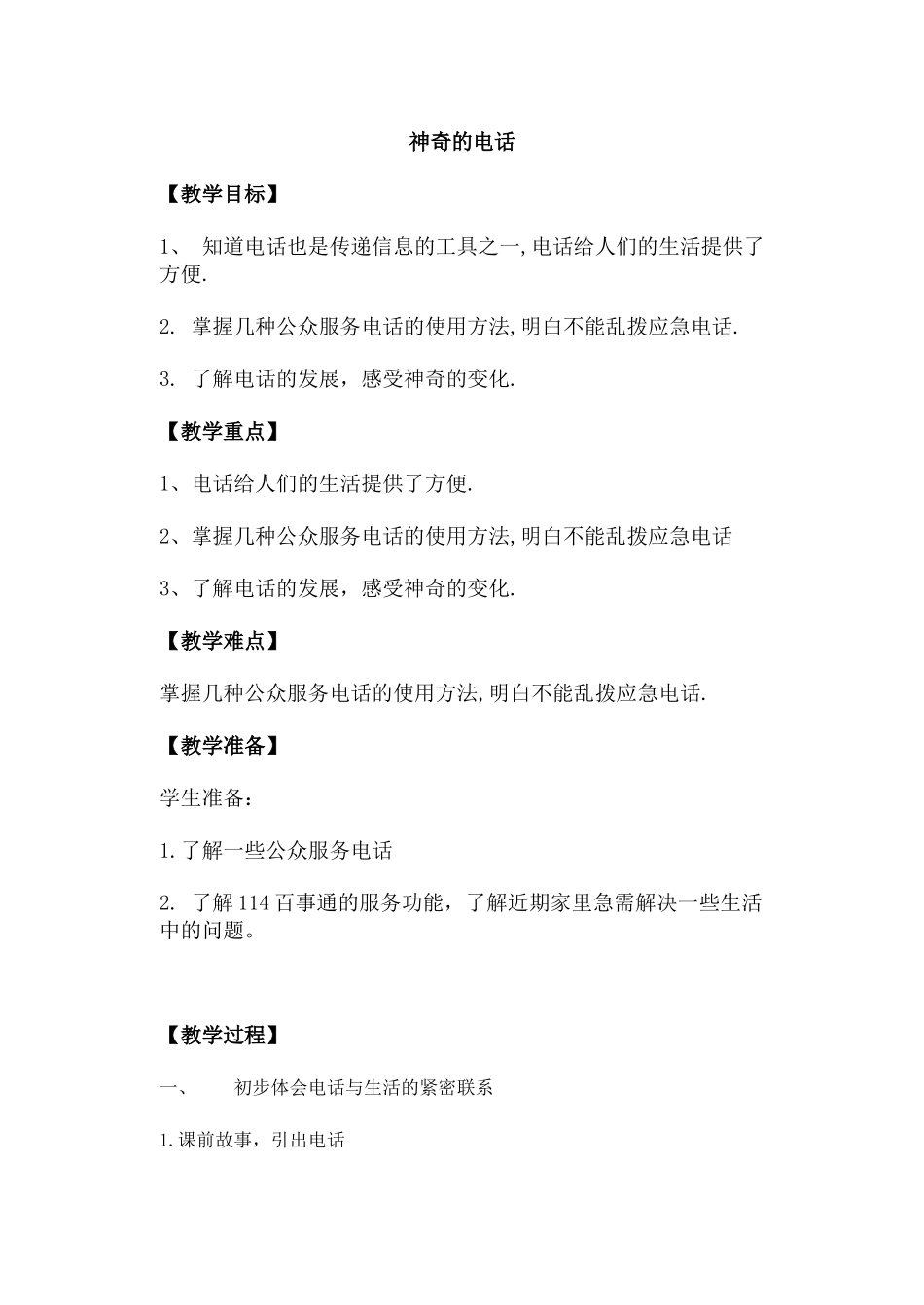 神奇的电话

【教学目标】

1、 知道电话也是传递信息的工具之一,电话给人们的生活提供了方便.

2. 掌握几种公众服务电话的使用方法,明白不能乱拨应急电话.

3. 了解电话的发展，感受神奇的变化.

【教学重点】

1、电话给人们的生活提供了方便.

2、掌握几种公众服务电话的使用方法,明白不能乱拨应急电话

3、了解电话的发展，感受神奇的变化.

【教学难点】

掌握几种公众服务电话的使用方法,明白不能乱拨应急电话.

【教学准备】

学生准备：

1.了解一些公众服务电话

2. 了解114百事通的服务功能，了解近期家里急需解决一些生活中的问题。

【教学过程】

一、 初步体会电话与生活的紧密联系

1.课前故事，引出电话